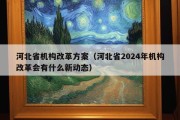 河北省机构改革方案（河北省2024年机构改革会有什么新动态）